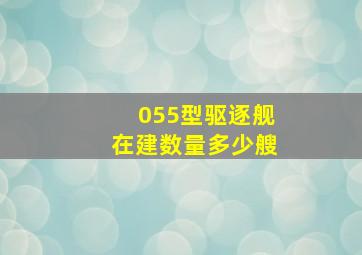 055型驱逐舰
在建数量多少艘